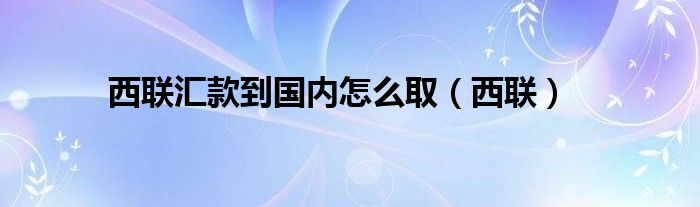 西联汇款到国内怎么取（西联）